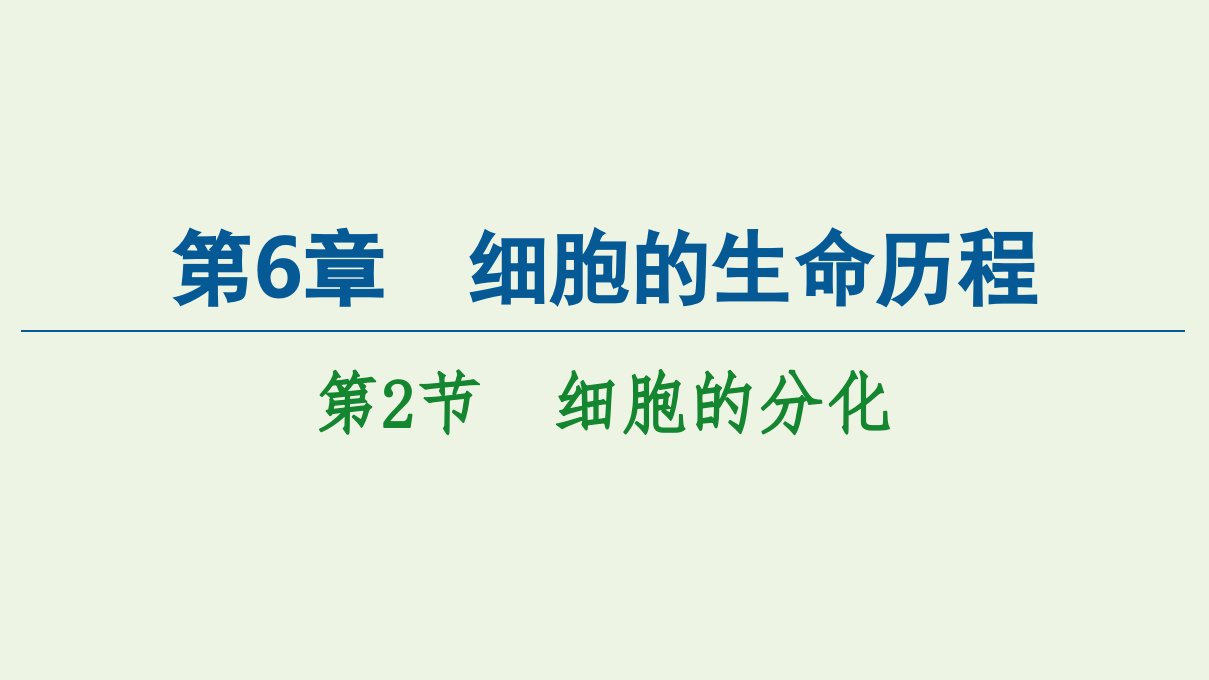 第6章　细胞的生命历程

第2节　细胞的分化